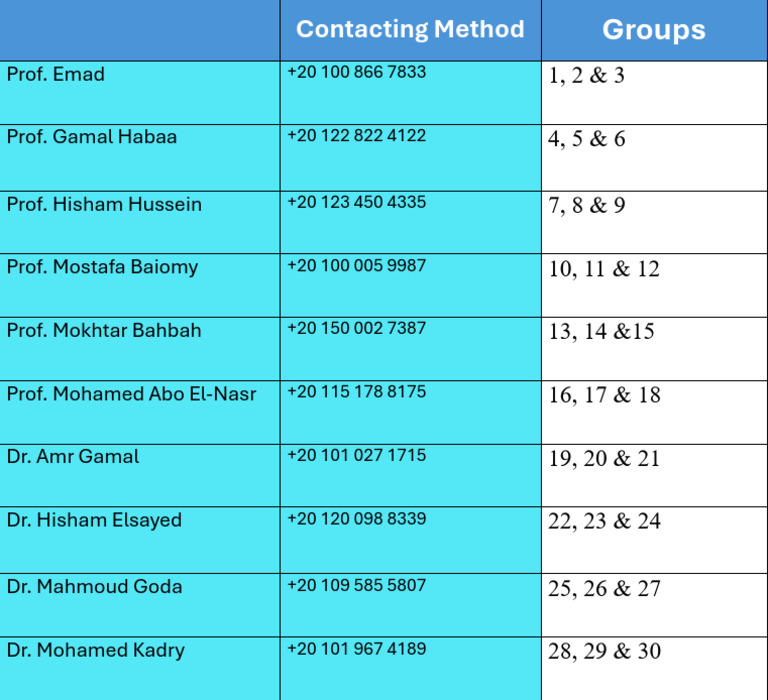 | | Contacting Method | Groups |
|---|---|---|
| Prof. Emad | +20 100 866 7833 | 1, 2 & 3 |
| Prof. Gamal Habaa | +20 122 822 4122 | 4, 5 & 6 |
| Prof. Hisham Hussein | +20 123 450 4335 | 7, 8 & 9 |
| Prof. Mostafa Baiomy | +20 100 005 9987 | 10, 11 & 12 |
| Prof. Mokhtar Bahbah | +20 150 002 7387 | 13, 14 &15 |
| Prof. Mohamed Abo El-Nasr | +20 115 178 8175 | 16, 17 & 18 |
| Dr. Amr Gamal | +20 101 027 1715 | 19, 20 & 21 |
| Dr. Hisham Elsayed | +20 120 098 8339 | 22, 23 & 24 |
| Dr. Mahmoud Goda | +20 109 585 5807 | 25, 26 & 27 |
| Dr. Mohamed Kadry | +20 101 967 4189 | 28, 29 & 30 |